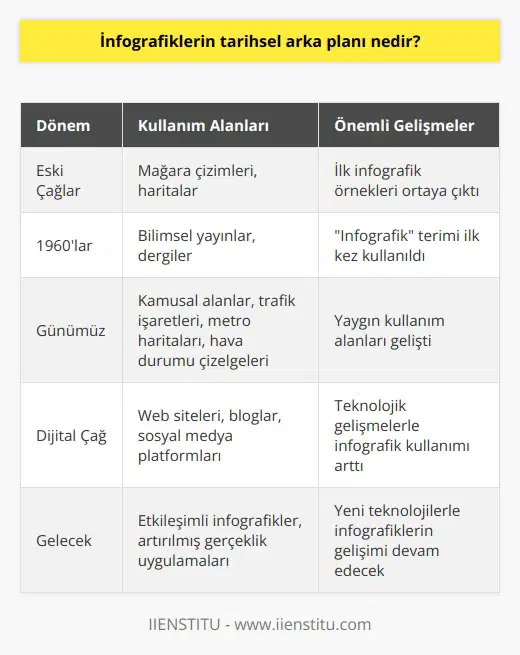 İnfografiklerin tarihsel arka planı nedir?

| Dönem | Kullanım Alanları | Önemli Gelişmeler |
|---|---|---|
| Eski Çağlar | Mağara çizimleri, haritalar | İlk infografik örnekleri ortaya çıktı |
| 1960'lar | Bilimsel yayınlar, dergiler | "Infografik" terimi ilk kez kullanıldı |
| Günümüz | Kamusal alanlar, trafik işaretleri, metro haritaları, hava durumu çizelgeleri | Yaygın kullanım alanları gelişti |
| Dijital Çağ | Web siteleri, bloglar, sosyal medya platformları | Teknolojik gelişmelerle infografik kullanımı arttı |
| Gelecek | Etkileşimli infografikler, artırılmış gerçeklik uygulamaları | Yeni teknolojilerle infografiklerin gelişimi devam edecek |

IIENSTITU - www.iienstitu.com